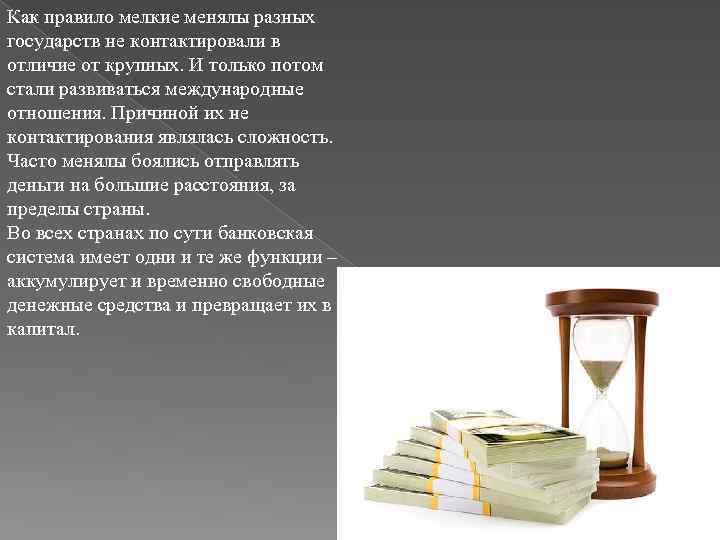 Как правило мелкие менялы разных государств не контактировали в отличие от крупных. И только потом стали развиваться международные отношения. Причиной их не контактирования являлась сложность. Часто менялы боялись отправлять деньги на большие расстояния, за пределы страны.
Во всех странах по сути банковская система имеет одни и те же функции – аккумулирует и временно свободные денежные средства и превращает их в капитал.